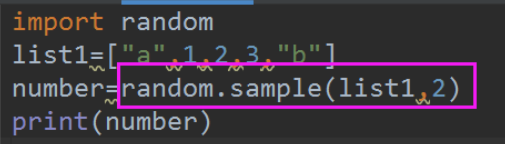 import random
list1=["a",1,2,3,"b"]
number=random.sample(list1,2)
print(number)